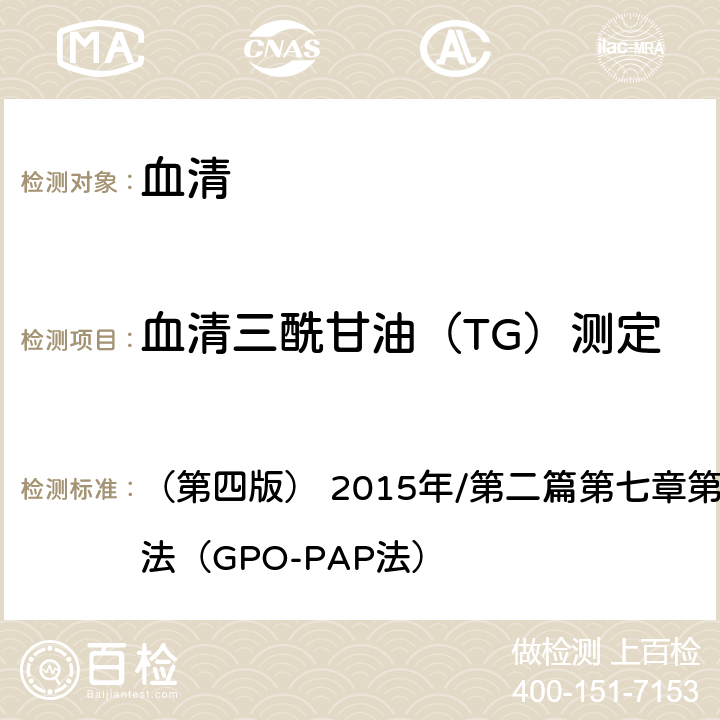 MA CNAS ilac-MRA

检测对象： 血清

检测项目： 血清三酰甘油（TG）测定

检测标准： （第四版） 2015年/第二篇第七章第

法（GPO-PAP法）

百检 Baijiantest.com

做检测 上百检

400-151-7153